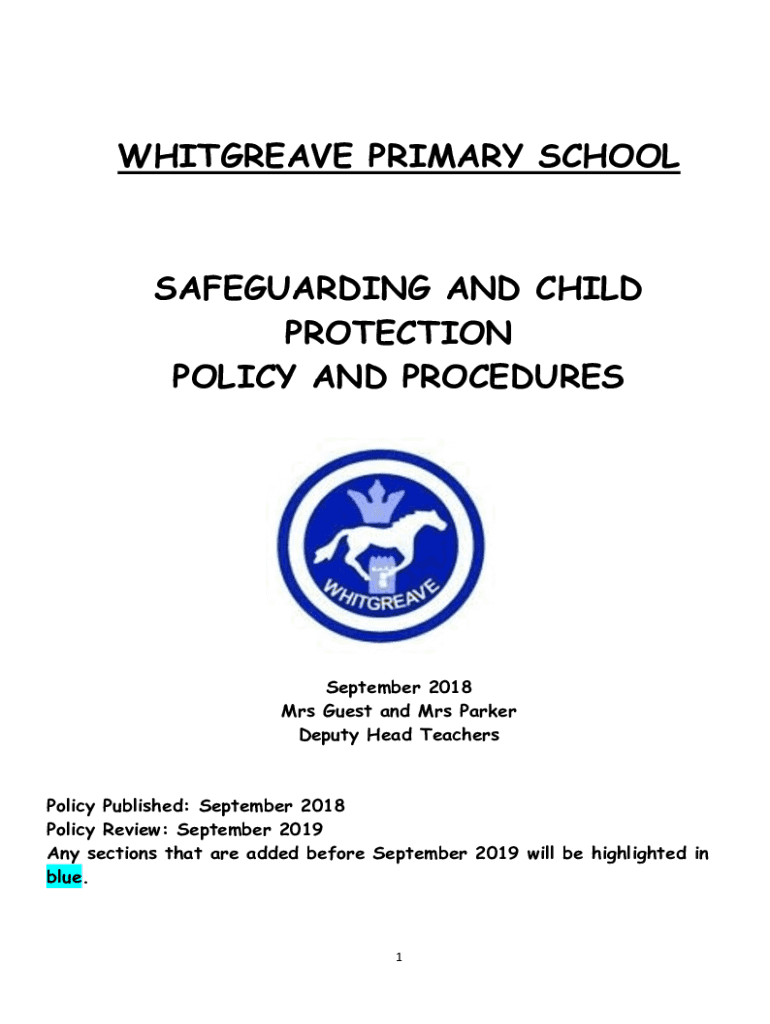 WHITGREAVE PRIMARY SCHOOL

SAFEGUARDING AND CHILD PROTECTION POLICY AND PROCEDURES

WHITGREAVE

September 2018
Mrs Guest and Mrs Parker
Deputy Head Teachers

Policy Published: September 2018
Policy Review: September 2019
Any sections that are added before September 2019 will be highlighted in blue.

1